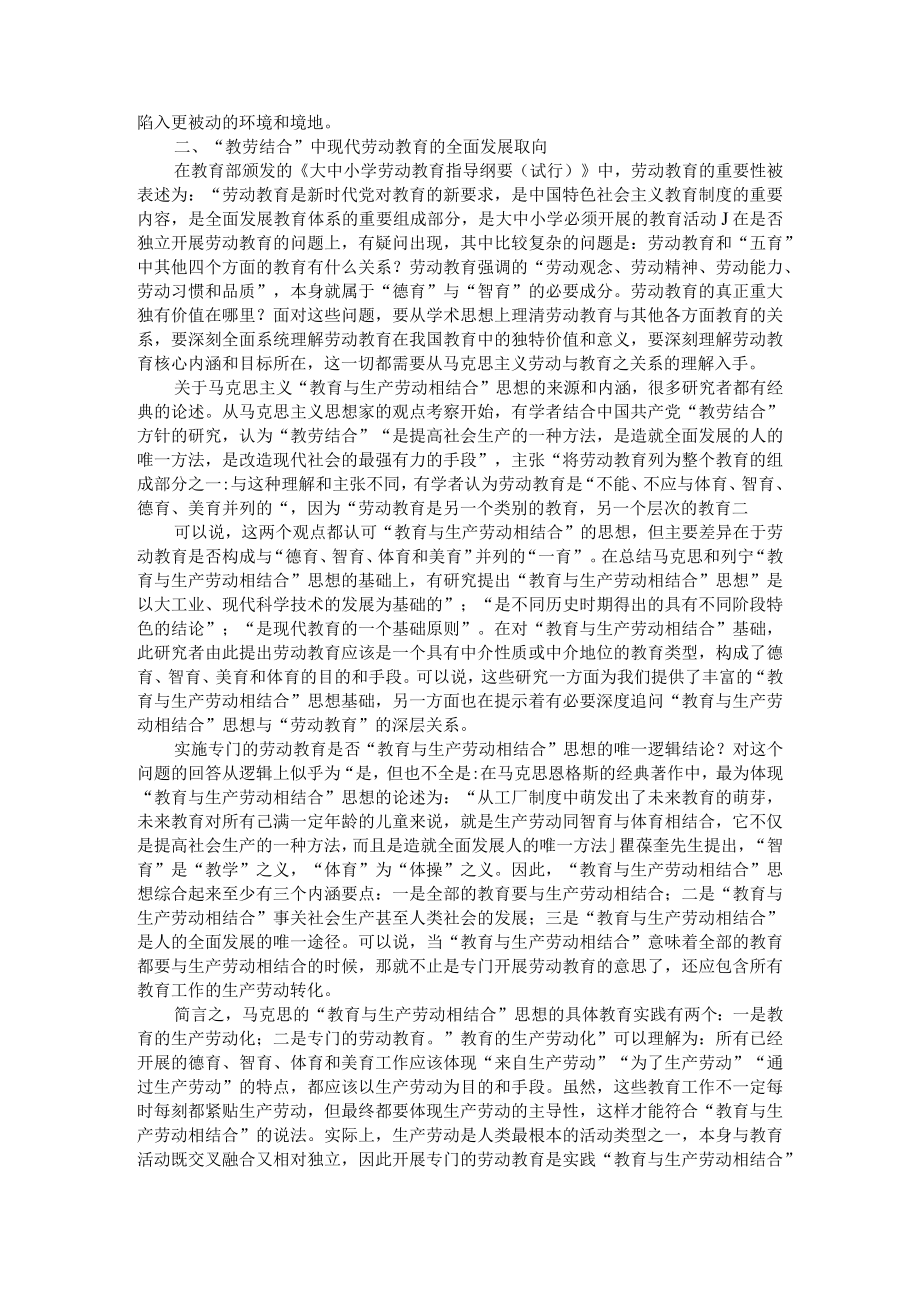 陷入更被动的环境和境地。

二、“教劳结合”中现代劳动教育的全面发展取向

在教育部颁发的《大中小学劳动教育指导纲要（试行）》中，劳动教育的重要性被表述为：“劳动教育是新时代党对教育的新要求，是中国特色社会主义教育制度的重要内容，是全面发展教育体系的重要组成部分，是大中小学必须开展的教育活动J在是否独立开展劳动教育的问题上，有疑问出现，其中比较复杂的问题是：劳动教育和“五育”中其他四个方面的教育有什么关系？劳动教育强调的“劳动观念、劳动精神、劳动能力、劳动习惯和品质”，本身就属于“德育”与“智育”的必要成分。劳动教育的真正重大独有价值在哪里？面对这些问题，要从学术思想上理清劳动教育与其他各方面教育的关系，要深刻全面系统理解劳动教育在我国教育中的独特价值和意义，要深刻理解劳动教育核心内涵和目标所在，这一切都需要从马克思主义劳动与教育之关系的理解入手。

关于马克思主义“教育与生产劳动相结合”思想的来源和内涵，很多研究者都有经典的论述。从马克思主义思想家的观点考察开始，有学者结合中国共产党“教劳结合”方针的研究，认为“教劳结合”“是提高社会生产的一种方法，是造就全面发展的人的唯一方法，是改造现代社会的最强有力的手段”，主张“将劳动教育列为整个教育的组成部分之一:与这种理解和主张不同，有学者认为劳动教育是“不能、不应与体育、智育、德育、美育并列的“，因为“劳动教育是另一个类别的教育，另一个层次的教育二

可以说，这两个观点都认可“教育与生产劳动相结合”的思想，但主要差异在于劳动教育是否构成与“德育、智育、体育和美育”并列的“一育”。在总结马克思和列宁“教育与生产劳动相结合”思想的基础上，有研究提出“教育与生产劳动相结合”思想”是以大工业、现代科学技术的发展为基础的”；“是不同历史时期得出的具有不同阶段特色的结论”；“是现代教育的一个基础原则”。在对“教育与生产劳动相结合”基础，此研究者由此提出劳动教育应该是一个具有中介性质或中介地位的教育类型，构成了德育、智育、美育和体育的目的和手段。可以说，这些研究一方面为我们提供了丰富的“教育与生产劳动相结合”思想基础，另一方面也在提示着有必要深度追问“教育与生产劳动相结合”思想与“劳动教育”的深层关系。

实施专门的劳动教育是否“教育与生产劳动相结合”思想的唯一逻辑结论？对这个问题的回答从逻辑上似乎为“是，但也不全是:在马克思恩格斯的经典著作中，最为体现“教育与生产劳动相结合”思想的论述为：“从工厂制度中萌发出了未来教育的萌芽，未来教育对所有已满一定年龄的儿童来说，就是生产劳动同智育与体育相结合，它不仅是提高社会生产的一种方法，而且是造就全面发展人的唯一方法」瞿葆奎先生提出，“智育”是“教学”之义，“体育”为“体操”之义。因此，“教育与生产劳动相结合”思想综合起来至少有三个内涵要点：一是全部的教育要与生产劳动相结合；二是“教育与生产劳动相结合”事关社会生产甚至人类社会的发展；三是“教育与生产劳动相结合”是人的全面发展的唯一途径。可以说，当“教育与生产劳动相结合”意味着全部的教育都要与生产劳动相结合的时候，那就不止是专门开展劳动教育的意思了，还应包含所有教育工作的生产劳动转化。

简言之，马克思的“教育与生产劳动相结合”思想的具体教育实践有两个：一是教育的生产劳动化；二是专门的劳动教育。”教育的生产劳动化”可以理解为：所有已经开展的德育、智育、体育和美育工作应该体现“来自生产劳动”“为了生产劳动”“通过生产劳动”的特点，都应该以生产劳动为目的和手段。虽然，这些教育工作不一定每时每刻都紧贴生产劳动，但最终都要体现生产劳动的主导性，这样才能符合“教育与生产劳动相结合”的说法。实际上，生产劳动是人类最根本的活动类型之一，本身与教育活动既交叉融合又相对独立，因此开展专门的劳动教育是实践“教育与生产劳动相结合”